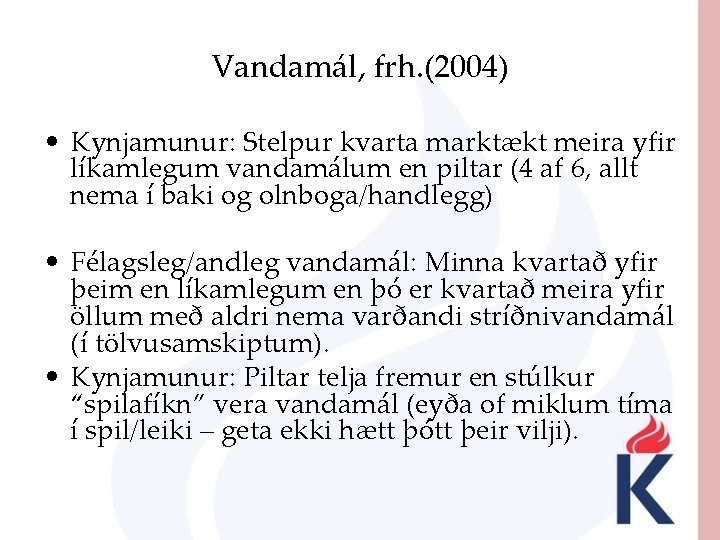 Vandamál, frh.(2004)

• Kynjamunur: Stelpur kvarta marktækt meira yfir líkamlegum vandamálum en piltar (4 af 6, allt nema í baki og olnboga/handlegg)

• Félagsleg/andleg vandamál: Minna kvartað yfir þeim en líkamlegum en þó er kvartað meira yfir öllum með aldri nema varðandi stríðnivandamál (í tölvusamskiptum).

• Kynjamunur: Piltar telja fremur en stúlkur “spilafíkn” vera vandamál (eyða of miklum tíma í spil/leiki – geta ekki hætt þótt þeir vilji).

K